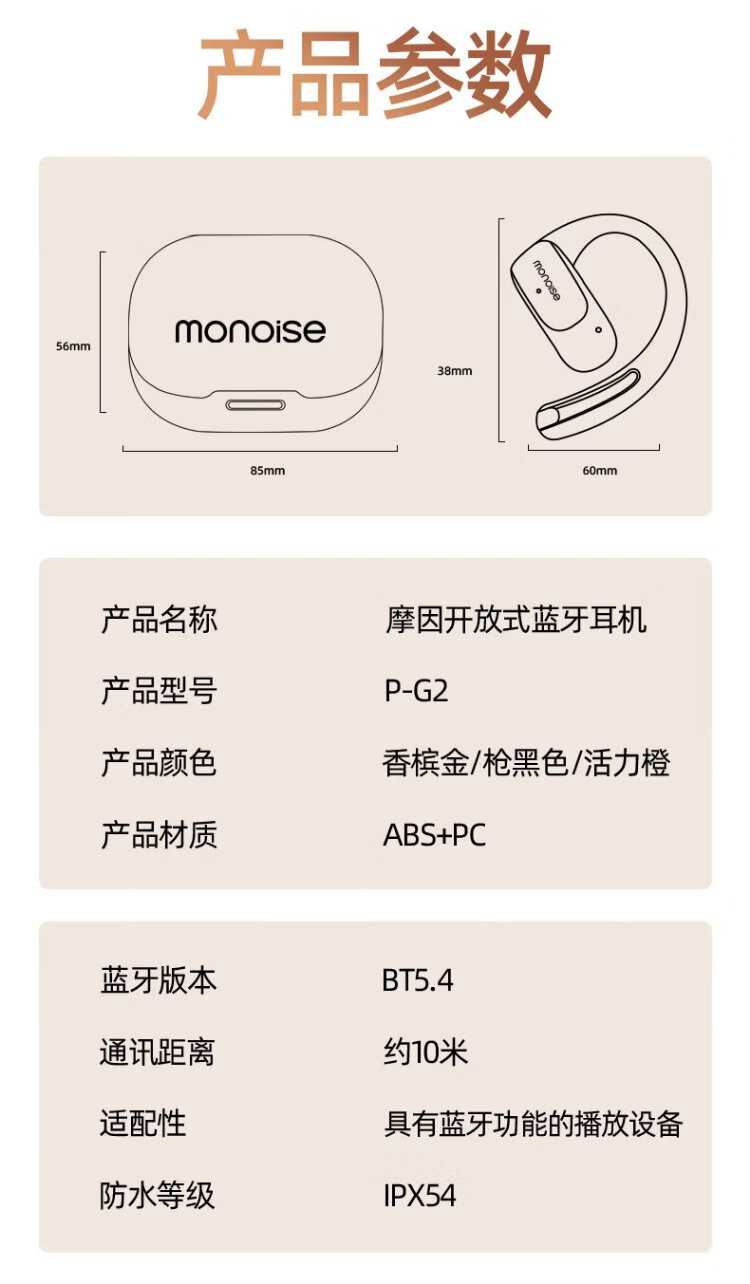 产品参数

56mm

monoise

85mm

38mm

monoise

60mm

产品名称 摩因开放式蓝牙耳机
产品型号 P-G2
产品颜色 香槟金/枪黑色/活力橙
产品材质 ABS+PC

蓝牙版本 BT5.4
通讯距离 约10米
适配性 具有蓝牙功能的播放设备
防水等级 IPX54